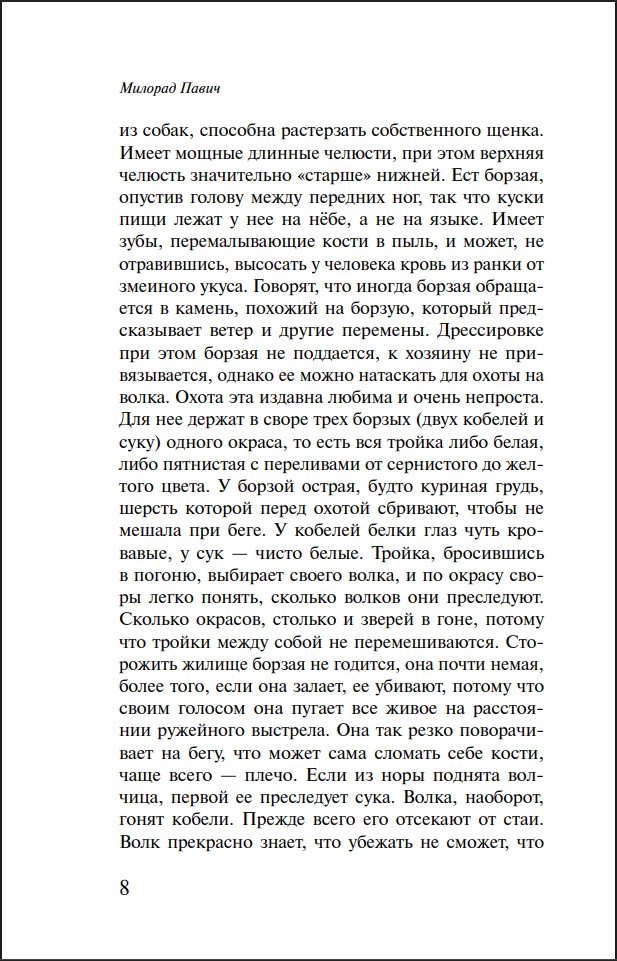 Милорад Павич

из собак, способна растерзать собственного щенка. Имеет мощные длинные челюсти, при этом верхняя челюсть значительно «старше» нижней. Ест борзая, опустив голову между передних ног, так что куски пищи лежат у нее на нёбе, а не на языке. Имеет зубы, перемалывающие кости в пыль, и может, не отравившись, высосать у человека кровь из ранки от змеиного укуса. Говорят, что иногда борзая обращается в камень, похожий на борзую, который предсказывает ветер и другие перемены. Дрессировке при этом борзая не поддается, к хозяину не привязывается, однако ее можно натаскать для охоты на волка. Охота эта издавна любима и очень непроста. Для нее держат в своре трех борзых (двух кобелей и суку) одного окраса, то есть вся тройка либо белая, либо пятнистая с переливами от сернистого до желтого цвета. У борзой острая, будто куриная грудь, шерсть которой перед охотой сбривают, чтобы не мешала при беге. У кобелей белки глаз чуть кровавые, у сук — чисто белые. Тройка, бросившись в погоню, выбирает своего волка, и по окрасу своры легко понять, сколько волков они преследуют. Сколько окрасов, столько и зверей в гоне, потому что тройки между собой не перемешиваются. Сторожить жилище борзая не годится, она почти немая, более того, если она залает, ее убивают, потому что своим голосом она пугает все живое на расстоянии ружейного выстрела. Она так резко поворачивает на бегу, что может сама сломать себе кости, чаще всего — плечо. Если из норы поднята волчица, первой ее преследует сука. Волка, наоборот, гонят кобели. Прежде всего его отсекают от стаи. Волк прекрасно знает, что убежать не сможет, что

8